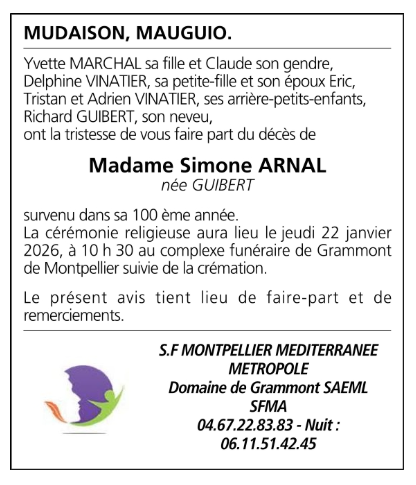 MUDAISON, MAUGUIO.

Yvette MARCHAL sa fille et Claude son gendre,
Delphine VINATIER, sa petite-fille et son époux Eric,
Tristan et Adrien VINATIER, ses arrière-petits-enfants,
Richard GUIBERT, son neveu,
ont la tristesse de vous faire part du décès de

Madame Simone ARNAL
née GUIBERT

survenu dans sa 100 ème année.
La cérémonie religieuse aura lieu le jeudi 22 janvier 2026, à 10 h 30 au complexe funéraire de Grammont de Montpellier suivie de la crémation.

Le présent avis tient lieu de faire-part et de remerciements.

S.F MONTPELLIER MEDITERRANEE
METROPOLE
Domaine de Grammont SAEML
SFMA
04.67.22.83.83 - Nuit :
06.11.51.42.45